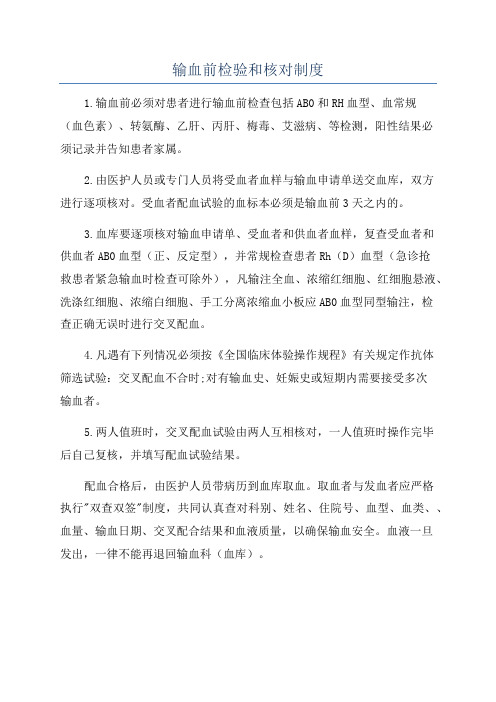 输血前检验和核对制度

1.输血前必须对患者进行输血前检查包括ABO和RH血型、血常规（血色素）、转氨酶、乙肝、丙肝、梅毒、艾滋病、等检测，阳性结果必须记录并告知患者家属。

2.由医护人员或专门人员将受血者血样与输血申请单送交血库，双方进行逐项核对。受血者配血试验的血标本必须是输血前3天之内的。

3.血库要逐项核对输血申请单、受血者和供血者血样，复查受血者和供血者ABO血型（正、反定型），并常规检查患者Rh（D）血型（急诊抢救患者紧急输血时检查可除外），凡输注全血、浓缩红细胞、红细胞悬液、洗涤红细胞、浓缩白细胞、手工分离浓缩血小板应ABO血型同型输注，检查正确无误时进行交叉配血。

4.凡遇有下列情况必须按《全国临床体验操作规程》有关规定作抗体筛选试验：交叉配血不合时;对有输血史、妊娠史或短期内需要接受多次输血者。

5.两人值班时，交叉配血试验由两人互相核对，一人值班时操作完毕后自己复核，并填写配血试验结果。

配血合格后，由医护人员带病历到血库取血。取血者与发血者应严格执行"双查双签"制度，共同认真查对科别、姓名、住院号、血型、血类、、血量、输血日期、交叉配合结果和血液质量，以确保输血安全。血液一旦发出，一律不能再退回输血科（血库）。